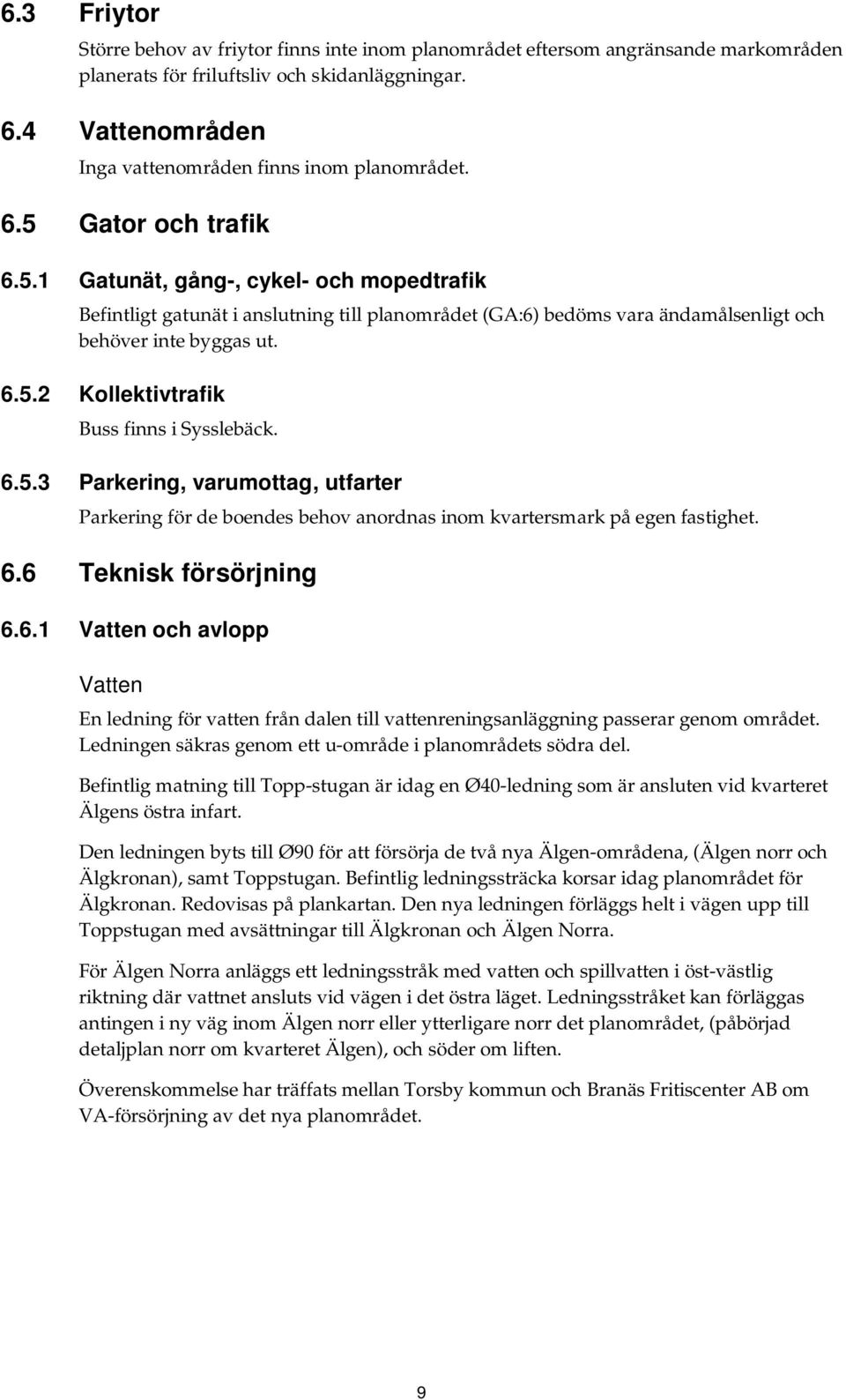 6.3 Friytor

Större behov av friytor finns inte inom planområdet eftersom angränsande markområden planerats för friluftsliv och skidanläggningar.

6.4 Vattenområden

Inga vattenområden finns inom planområdet.

6.5 Gator och trafik

6.5.1 Gatunät, gång-, cykel- och mopedtrafik

Befintligt gatunät i anslutning till planområdet (GA:6) bedöms vara ändamålsenligt och behöver inte byggas ut.

6.5.2 Kollektivtrafik

Buss finns i Sysslebäck.

6.5.3 Parkering, varumottag, utfarter

Parkering för de boendes behov anordnas inom kvartersmark på egen fastighet.

6.6 Teknisk försörjning

6.6.1 Vatten och avlopp

Vatten

En ledning för vatten från dalen till vattenreningsanläggning passerar genom området. Ledningen säkras genom ett u-område i planområdets södra del.

Befintlig matning till Topp-stugan är idag en Ø40-ledning som är ansluten vid kvarteret Älgens östra infart.

Den ledningen byts till Ø90 för att försörja de två nya Älgen-områdena, (Älgen norr och Älgkronan), samt Toppstugan. Befintlig ledningssträcka korsar idag planområdet för Älgkronan. Redovisas på plankartan. Den nya ledningen förläggs helt i vägen upp till Toppstugan med avsättningar till Älgkronan och Älgen Norra.

För Älgen Norra anläggs ett ledningsstråk med vatten och spillvatten i öst-västlig riktning där vattnet ansluts vid vägen i det östra läget. Ledningsstråket kan förläggas antingen i ny väg inom Älgen norr eller ytterligare norr det planområdet, (påbörjad detaljplan norr om kvarteret Älgen), och söder om liften.

Överenskommelse har träffats mellan Torsby kommun och Branäs Fritiscenter AB om VA-försörjning av det nya planområdet.

9